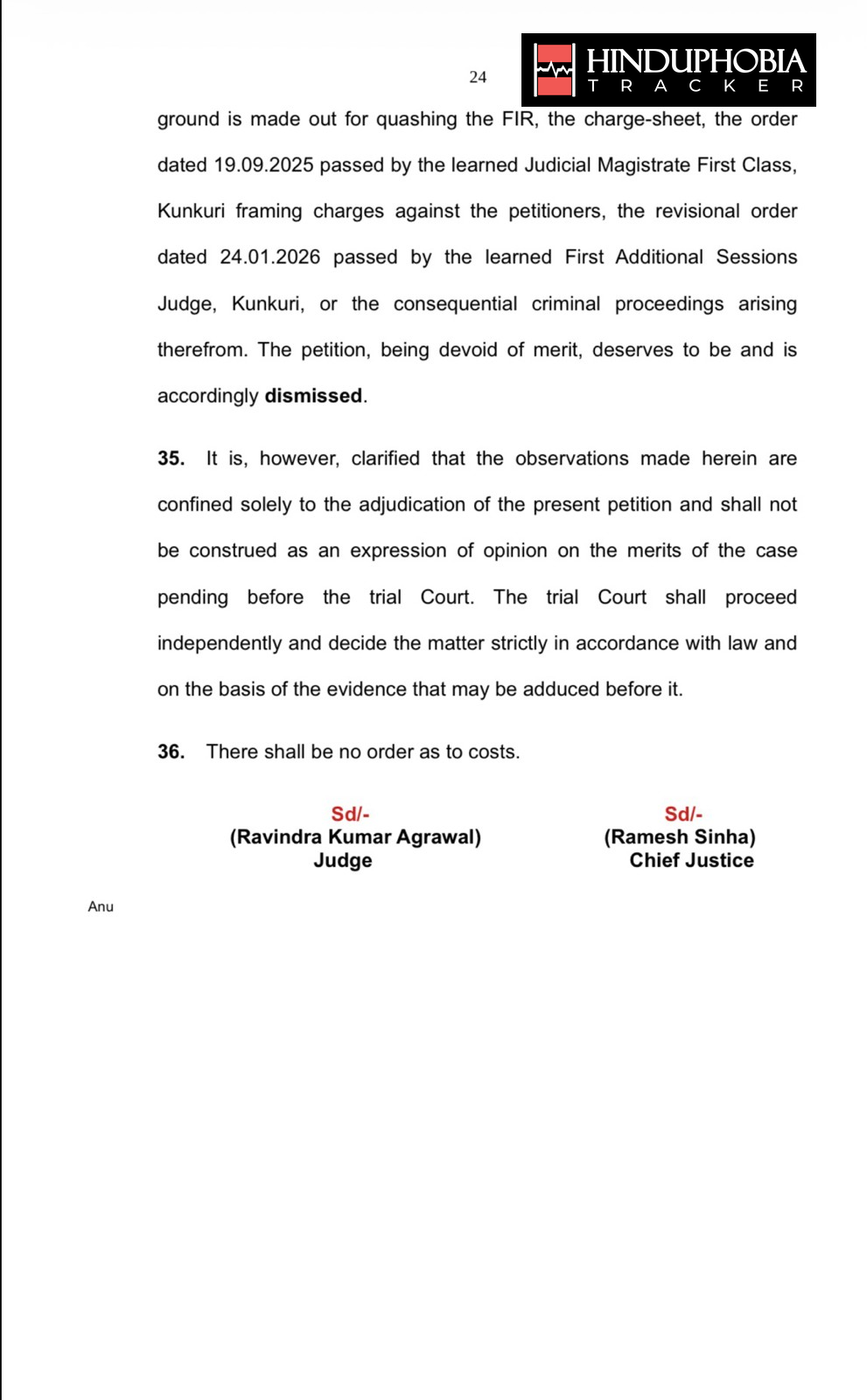 24

ground is made out for quashing the FIR, the charge-sheet, the order dated 19.09.2025 passed by the learned Judicial Magistrate First Class, Kunkuri framing charges against the petitioners, the revisional order dated 24.01.2026 passed by the learned First Additional Sessions Judge, Kunkuri, or the consequential criminal proceedings arising therefrom. The petition, being devoid of merit, deserves to be and is accordingly dismissed.

35. It is, however, clarified that the observations made herein are confined solely to the adjudication of the present petition and shall not be construed as an expression of opinion on the merits of the case pending before the trial Court. The trial Court shall proceed independently and decide the matter strictly in accordance with law and on the basis of the evidence that may be adduced before it.

36. There shall be no order as to costs.

Sd/-
(Ravindra Kumar Agrawal)
Judge

Sd/-
(Ramesh Sinha)
Chief Justice

Anu

HINDUPHOBIA
TRACKER